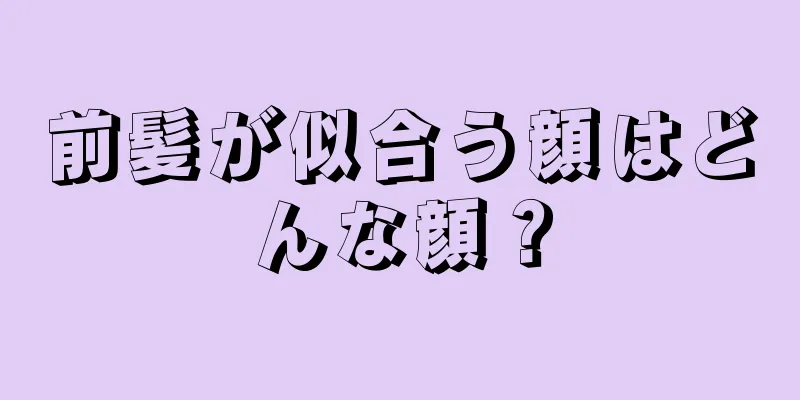 前髪が似合う顔はどんな顔？